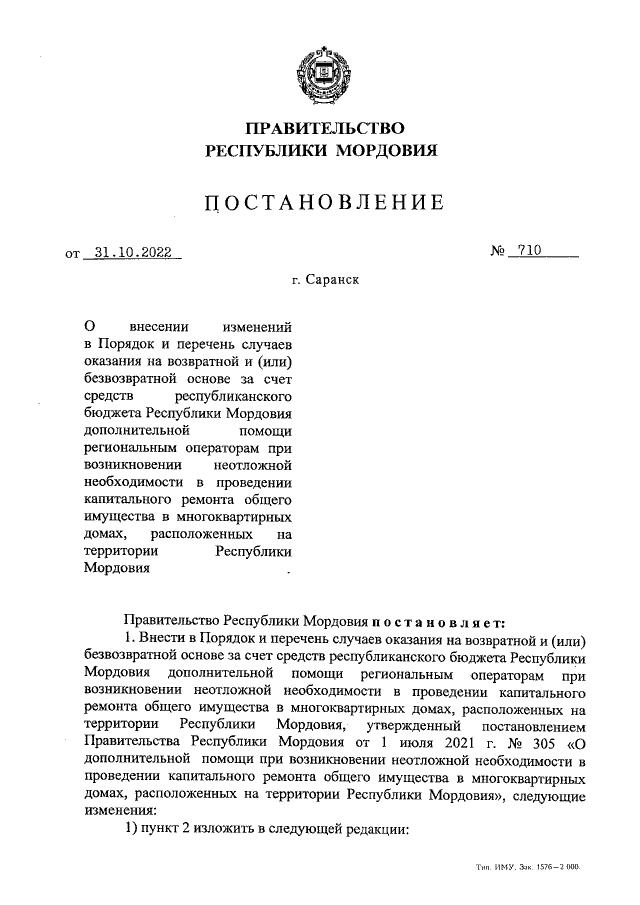 ПРАВИТЕЛЬСТВО
РЕСПУБЛИКИ МОРДОВИЯ

ПОСТАНОВЛЕНИЕ

от 31.10.2022 № 710

г. Саранск

О внесении изменений в Порядок и перечень случаев оказания на возвратной и (или) безвозвратной основе за счет средств республиканского бюджета Республики Мордовия дополнительной помощи региональным операторам при возникновении неотложной необходимости в проведении капитального ремонта общего имущества в многоквартирных домах, расположенных на территории Республики Мордовия

Правительство Республики Мордовия постановляет:

1. Внести в Порядок и перечень случаев оказания на возвратной и (или) безвозвратной основе за счет средств республиканского бюджета Республики Мордовия дополнительной помощи региональным операторам при возникновении неотложной необходимости в проведении капитального ремонта общего имущества в многоквартирных домах, расположенных на территории Республики Мордовия, утвержденный постановлением Правительства Республики Мордовия от 1 июля 2021 г. № 305 «О дополнительной помощи при возникновении неотложной необходимости в проведении капитального ремонта общего имущества в многоквартирных домах, расположенных на территории Республики Мордовия», следующие изменения:

1) пункт 2 изложить в следующей редакции:

Тип. ИМУ. Зак. 1576–2 000.